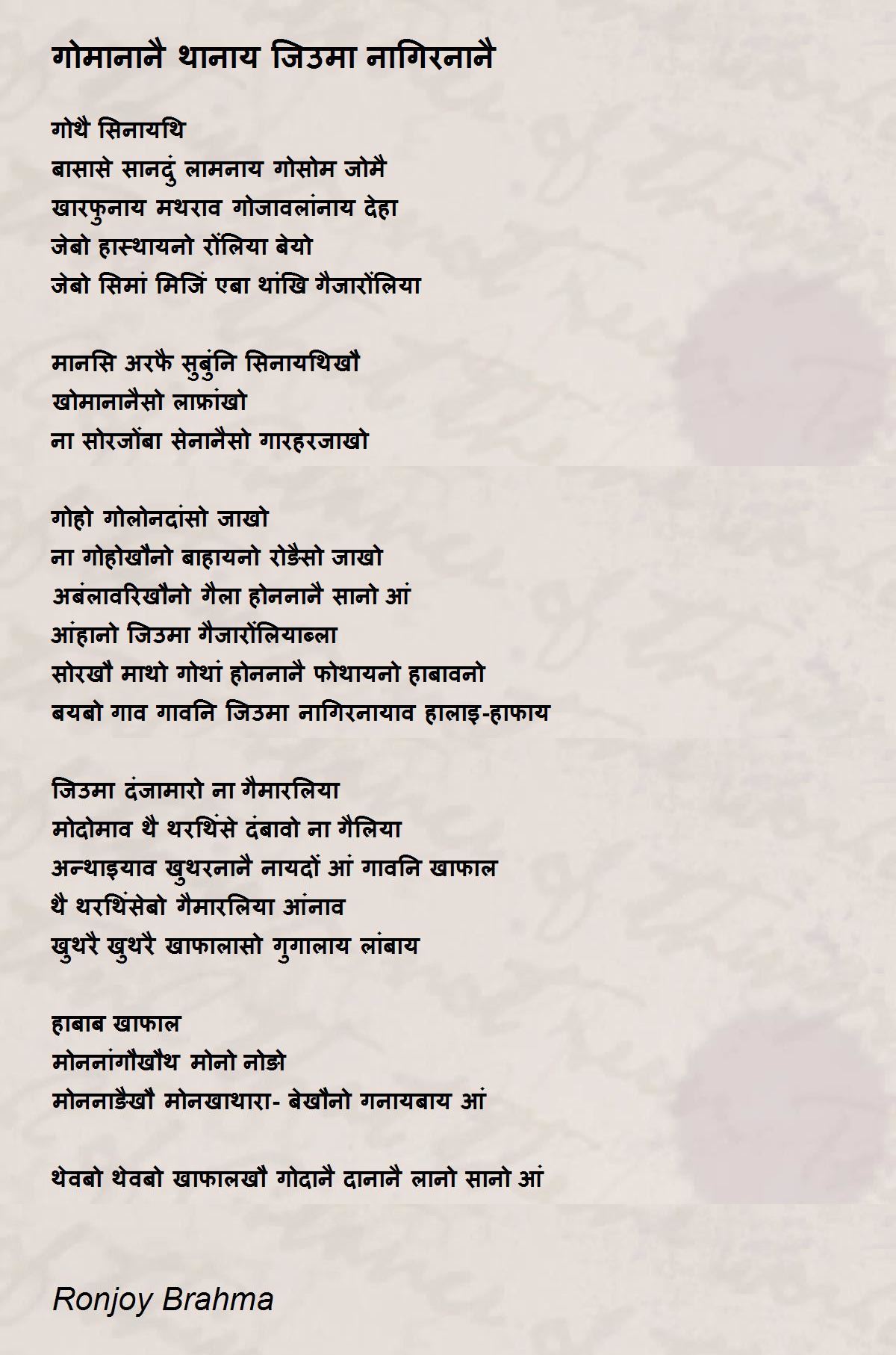 गोमानानै थानाय जिउमा नागिरनानै

गोथै सिनायथि
बासासे सानदुं लामनाय गोसोम जोमै
खारफुनाय मथराव गोजावलांनाय देहा
जेबो हास्थायनो रोंलिया बेयो
जेबो सिमां मिजिं एबा थांखि गैजारोंलिया

मानसि अरफै सुबुंनि सिनायथिखौ
खोमानानैसो लाफ्रांखो
ना सोरजोंबा सेनानैसो गारहरजाखो

गोहो गोलोनदांसो जाखो
ना गोहोखौनो बाहायनो रोङैसो जाखो
अबंलावरिखौनो गैला होननानै सानो आं
आंहानो जिउमा गैजारोंलियाब्ला
सोरखौ माथो गोथां होननानै फोथायनो हाबावनो
बयबो गाव गावनि जिउमा नागिरनायाव हालाइ-हाफाय

जिउमा दंजामारो ना गैमारलिया
मोदोमाव थै थरथिंसे दंबावो ना गैलिया
अन्थाइयाव खुथरनानै नायदों आं गावनि खाफाल
थै थरथिंसेबो गैमारलिया आंनाव
खुथरै खुथरै खाफालासो गुगालाय लांबाय

हाबाब खाफाल
मोननांगौखौथ मोनो नोङो
मोननाङैखौ मोनखाथारा- बेखौनो गनायबाय आं

थेवबो थेवबो खाफालखौ गोदानै दानानै लानो सानो आं

Ronjoy Brahma